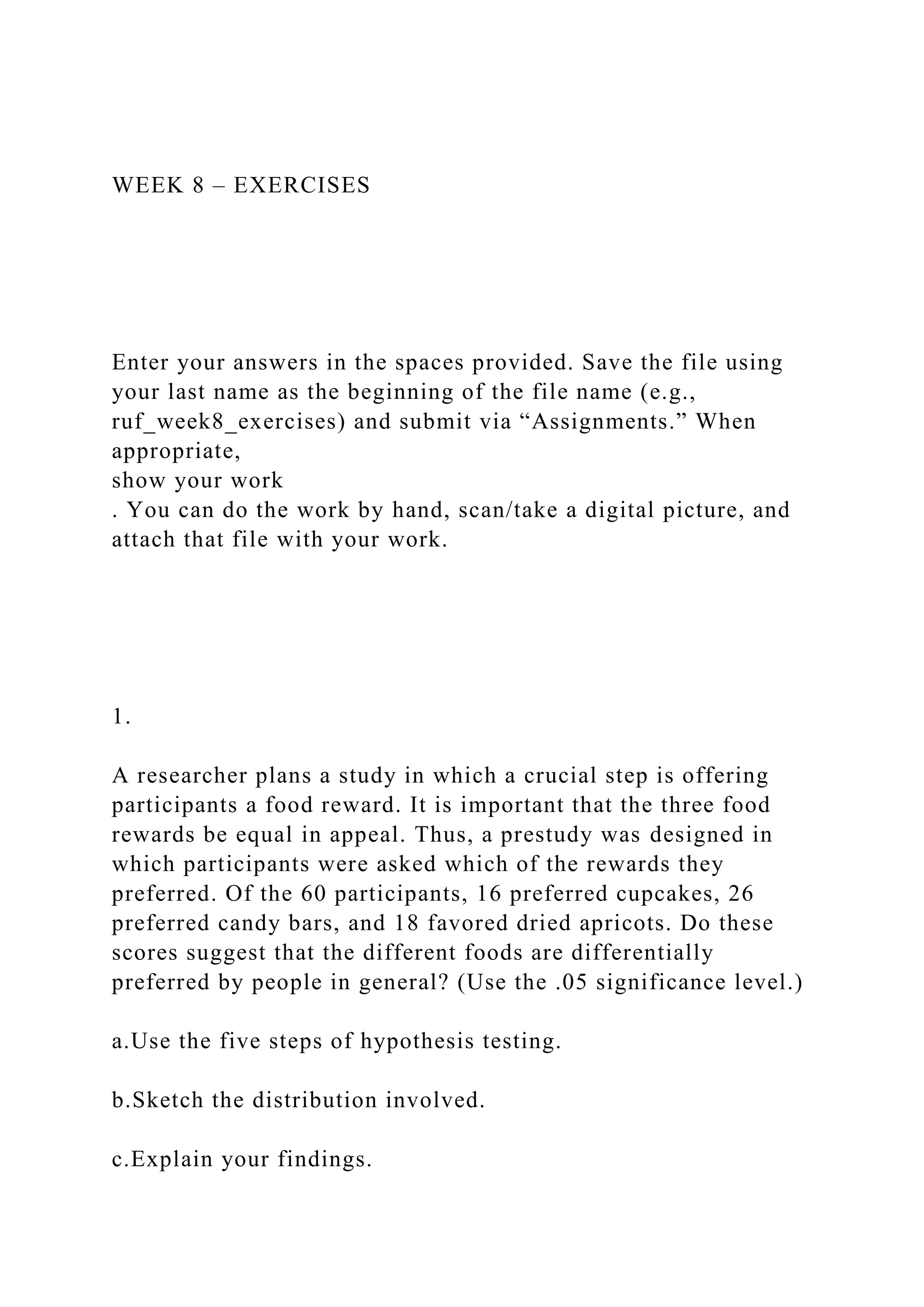 WEEK 8 – EXERCISES

Enter your answers in the spaces provided. Save the file using your last name as the beginning of the file name (e.g., ruf_week8_exercises) and submit via “Assignments.” When appropriate,
show your work
. You can do the work by hand, scan/take a digital picture, and attach that file with your work.

1.

A researcher plans a study in which a crucial step is offering participants a food reward. It is important that the three food rewards be equal in appeal. Thus, a prestudy was designed in which participants were asked which of the rewards they preferred. Of the 60 participants, 16 preferred cupcakes, 26 preferred candy bars, and 18 favored dried apricots. Do these scores suggest that the different foods are differentially preferred by people in general? (Use the .05 significance level.)

a.Use the five steps of hypothesis testing.

b.Sketch the distribution involved.

c.Explain your findings.